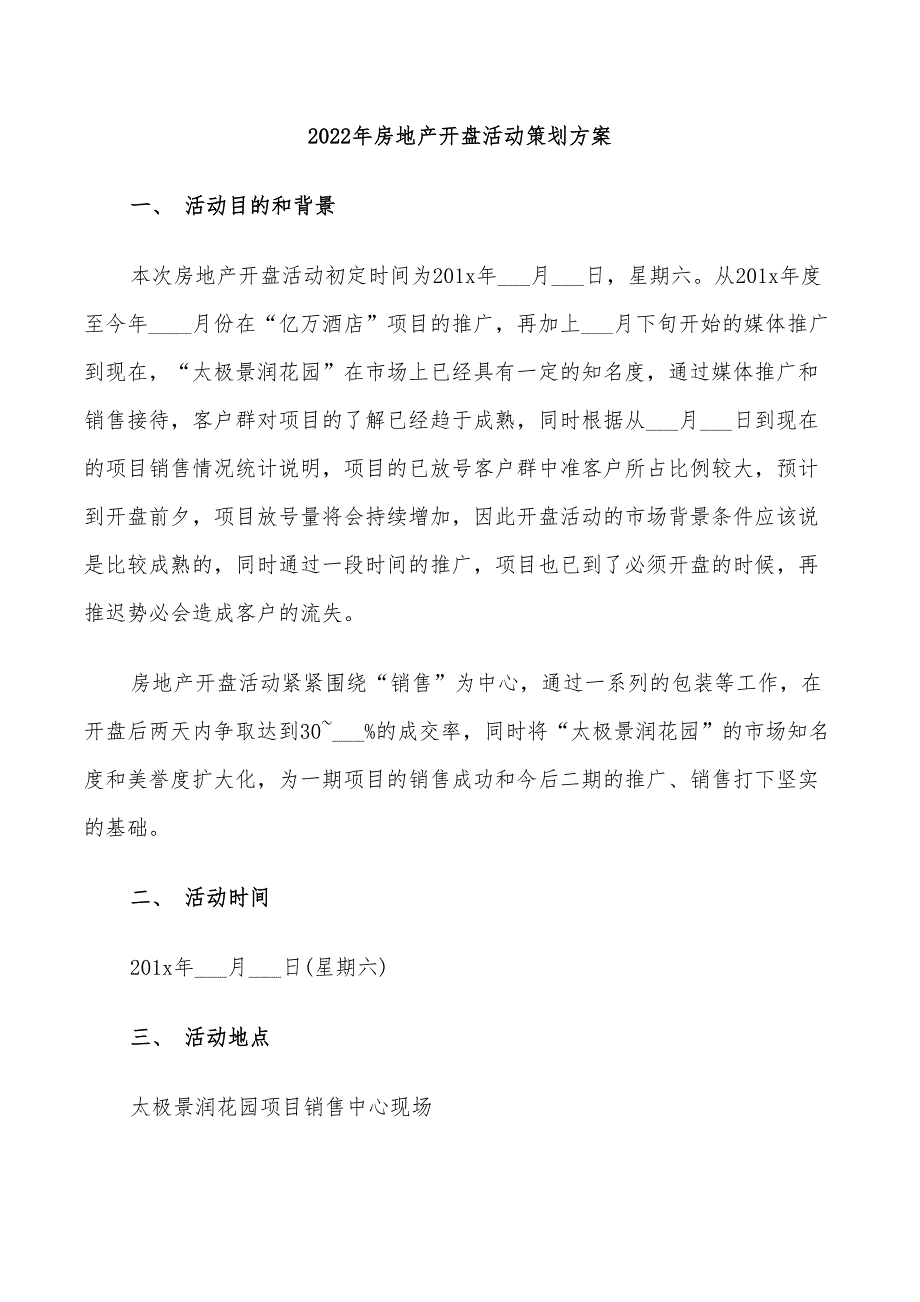 2022年房地产开盘活动策划方案

一、 活动目的和背景

本次房地产开盘活动初定时间为201x年___月___日，星期六。从201x年度至今年____月份在“亿万酒店”项目的推广，再加上___月下旬开始的媒体推广到现在，“太极景润花园”在市场上已经具有一定的知名度，通过媒体推广和销售接待，客户群对项目的了解已经趋于成熟，同时根据从___月___日到现在的项目销售情况统计说明，项目的已放号客户群中准客户所占比例较大，预计到开盘前夕，项目放号量将会持续增加，因此开盘活动的市场背景条件应该说是比较成熟的，同时通过一段时间的推广，项目也已到了必须开盘的时候，再推迟势必会造成客户的流失。

房地产开盘活动紧紧围绕“销售”为中心，通过一系列的包装等工作，在开盘后两天内争取达到30~___%的成交率，同时将“太极景润花园”的市场知名度和美誉度扩大化，为一期项目的销售成功和今后二期的推广、销售打下坚实的基础。

二、 活动时间

201x年___月___日(星期六)

三、 活动地点

太极景润花园项目销售中心现场